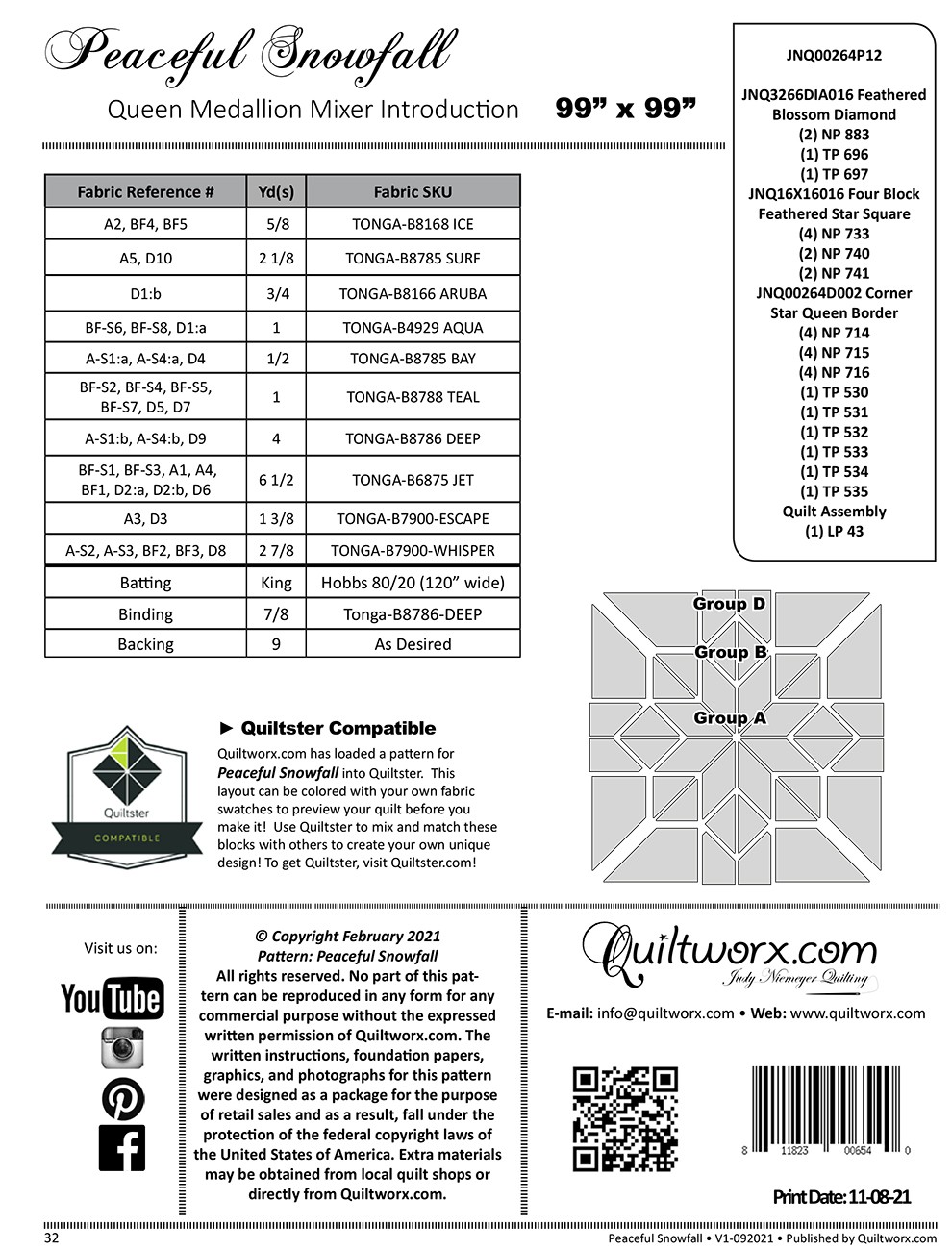 Peaceful Snowfall

Queen Medallion Mixer Introduction 99" x 99"

| Fabric Reference # | Yd(s) | Fabric SKU |
|---|---|---|
| A2, BF4, BF5 | 5/8 | TONGA-B8168 ICE |
| A5, D10 | 2 1/8 | TONGA-B8785 SURF |
| D1:b | 3/4 | TONGA-B8166 ARUBA |
| BF-S6, BF-S8, D1:a | 1 | TONGA-B4929 AQUA |
| A-S1:a, A-S4:a, D4 | 1/2 | TONGA-B8785 BAY |
| BF-S2, BF-S4, BF-S5, BF-S7, D5, D7 | 1 | TONGA-B8788 TEAL |
| A-S1:b, A-S4:b, D9 | 4 | TONGA-B8786 DEEP |
| BF-S1, BF-S3, A1, A4, BF1, D2:a, D2:b, D6 | 6 1/2 | TONGA-B6875 JET |
| A3, D3 | 1 3/8 | TONGA-B7900-ESCAPE |
| A-S2, A-S3, BF2, BF3, D8 | 2 7/8 | TONGA-B7900-WHISPER |
| Batting | King | Hobbs 80/20 (120" wide) |
| Binding | 7/8 | Tonga-B8786-DEEP |
| Backing | 9 | As Desired |

JNQ00264P12
JNQ3266DIA016 Feathered Blossom Diamond
(2) NP 883
(1) TP 696
(1) TP 697
JNQ16X16016 Four Block Feathered Star Square
(4) NP 733
(2) NP 740
(2) NP 741
JNQ00264D002 Corner Star Queen Border
(4) NP 714
(4) NP 715
(4) NP 716
(1) TP 530
(1) TP 531
(1) TP 532
(1) TP 533
(1) TP 534
(1) TP 535
Quilt Assembly
(1) LP 43

Group D
Group B
Group A

Quiltster
COMPATIBLE

► Quiltster Compatible
Quiltworx.com has loaded a pattern for Peaceful Snowfall into Quiltster. This layout can be colored with your own fabric swatches to preview your quilt before you make it! Use Quiltster to mix and match these blocks with others to create your own unique design! To get Quiltster, visit Quiltster.com!

Visit us on:
YouTube

© Copyright February 2021
Pattern: Peaceful Snowfall
All rights reserved. No part of this pattern can be reproduced in any form for any commercial purpose without the expressed written permission of Quiltworx.com. The written instructions, foundation papers, graphics, and photographs for this pattern were designed as a package for the purpose of retail sales and as a result, fall under the protection of the federal copyright laws of the United States of America. Extra materials may be obtained from local quilt shops or directly from Quiltworx.com.

Quiltworx.com
Judy Niemeyer Quilting

E-mail: info@quiltworx.com • Web: www.quiltworx.com

8 11823 00654 0

Print Date: 11-08-21

32
Peaceful Snowfall • V1-092021 • Published by Quiltworx.com